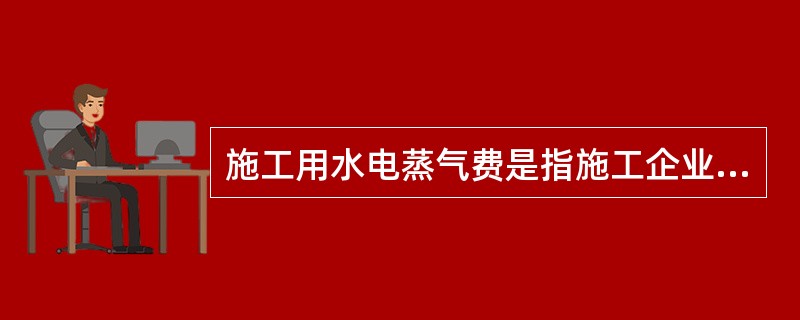 施工用水电蒸气费是指施工企业...